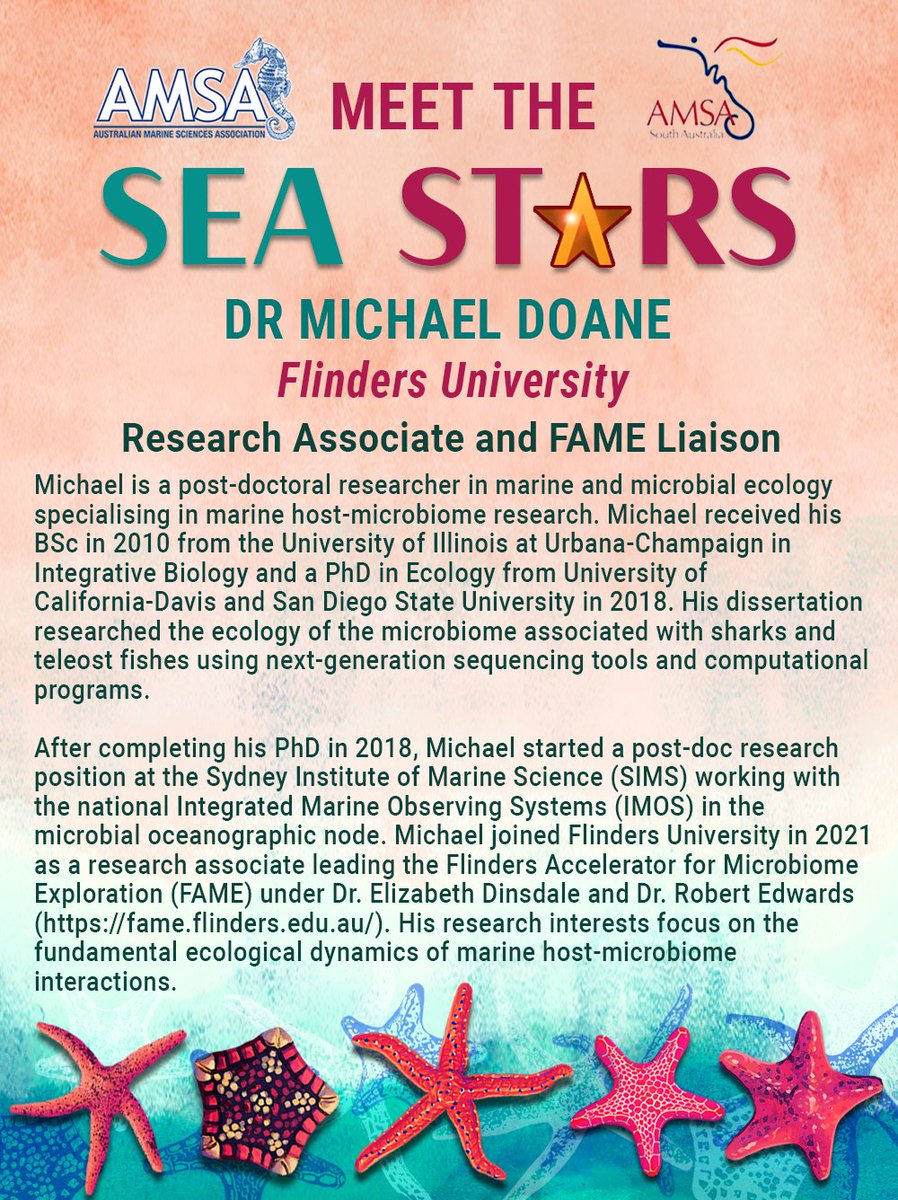 AMSA
AUSTRALIAN MARINE SCIENCES ASSOCIATION

MEET THE

AMSA
South Australia

SEA STARS

DR MICHAEL DOANE

Flinders University

Research Associate and FAME Liaison

Michael is a post-doctoral researcher in marine and microbial ecology specialising in marine host-microbiome research. Michael received his BSc in 2010 from the University of Illinois at Urbana-Champaign in Integrative Biology and a PhD in Ecology from University of California-Davis and San Diego State University in 2018. His dissertation researched the ecology of the microbiome associated with sharks and teleost fishes using next-generation sequencing tools and computational programs.

After completing his PhD in 2018, Michael started a post-doc research position at the Sydney Institute of Marine Science (SIMS) working with the national Integrated Marine Observing Systems (IMOS) in the microbial oceanographic node. Michael joined Flinders University in 2021 as a research associate leading the Flinders Accelerator for Microbiome Exploration (FAME) under Dr. Elizabeth Dinsdale and Dr. Robert Edwards (https://fame.flinders.edu.au/). His research interests focus on the fundamental ecological dynamics of marine host-microbiome interactions.